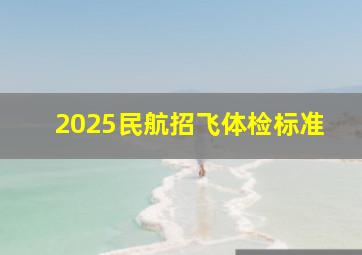 2025民航招飞体检标准